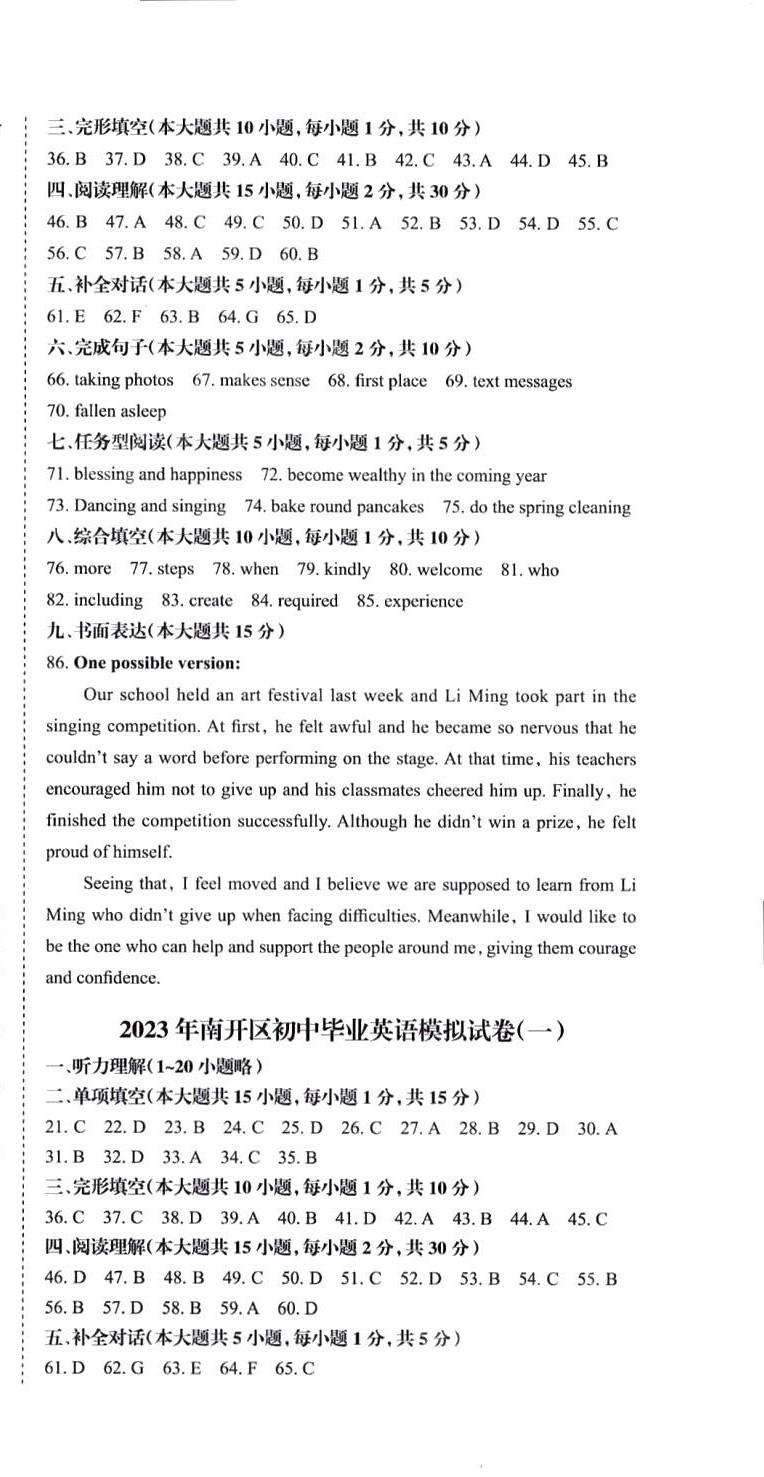 三、完形填空(本大题共 10 小题,每小题 1 分,共 10 分)
36. B 37. D 38. C 39. A 40. C 41. B 42. C 43. A 44. D 45. B
四、阅读理解(本大题共 15 小题,每小题 2 分,共 30 分)
46. B 47. A 48. C 49. C 50. D 51. A 52. B 53. D 54. D 55. C
56. C 57. B 58. A 59. D 60. B
五、补全对话(本大题共 5 小题,每小题 1 分,共 5 分)
61. E 62. F 63. B 64. G 65. D
六、完成句子(本大题共 5 小题,每小题 2 分,共 10 分)
66. taking photos 67. makes sense 68. first place 69. text messages
70. fallen asleep
七、任务型阅读(本大题共 5 小题,每小题 1 分,共 5 分)
71. blessing and happiness 72. become wealthy in the coming year
73. Dancing and singing 74. bake round pancakes 75. do the spring cleaning
八、综合填空(本大题共 10 小题,每小题 1 分,共 10 分)
76. more 77. steps 78. when 79. kindly 80. welcome 81. who
82. including 83. create 84. required 85. experience
九、书面表达(本大题共 15 分)
86. One possible version:

Our school held an art festival last week and Li Ming took part in the singing competition. At first, he felt awful and he became so nervous that he couldn't say a word before performing on the stage. At that time, his teachers encouraged him not to give up and his classmates cheered him up. Finally, he finished the competition successfully. Although he didn't win a prize, he felt proud of himself.

Seeing that, I feel moved and I believe we are supposed to learn from Li Ming who didn't give up when facing difficulties. Meanwhile, I would like to be the one who can help and support the people around me, giving them courage and confidence.

2023 年南开区初中毕业英语模拟试卷(一)
一、听力理解(1~20 小题略)
二、单项填空(本大题共 15 小题,每小题 1 分,共 15 分)
21. C 22. D 23. B 24. C 25. D 26. C 27. A 28. B 29. D 30. A
31. B 32. D 33. A 34. C 35. B
三、完形填空(本大题共 10 小题,每小题 1 分,共 10 分)
36. C 37. C 38. D 39. A 40. B 41. D 42. A 43. B 44. A 45. C
四、阅读理解(本大题共 15 小题,每小题 2 分,共 30 分)
46. D 47. B 48. B 49. C 50. D 51. C 52. D 53. B 54. C 55. B
56. B 57. D 58. B 59. A 60. D
五、补全对话(本大题共 5 小题,每小题 1 分,共 5 分)
61. D 62. G 63. E 64. F 65. C